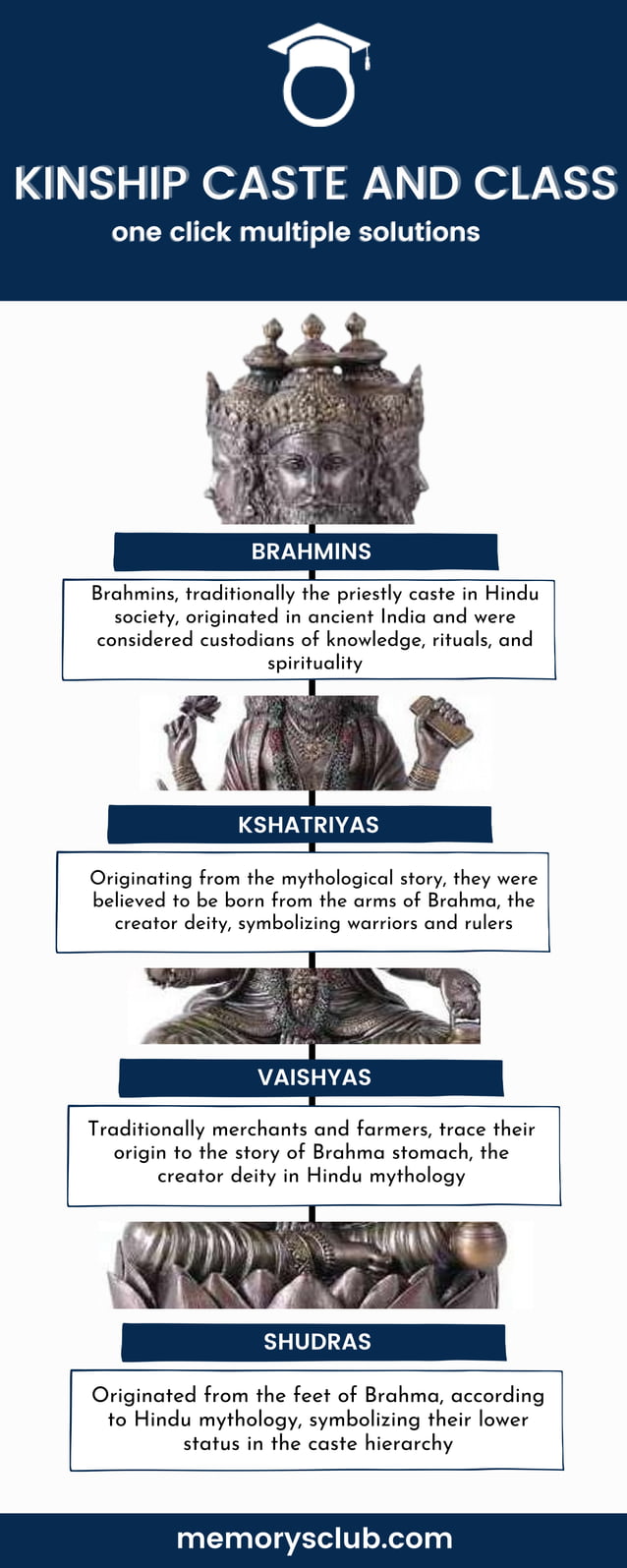 KINSHIP CASTE AND CLASS
one click multiple solutions

BRAHMINS

Brahmins, traditionally the priestly caste in Hindu society, originated in ancient India and were considered custodians of knowledge, rituals, and spirituality

KSHATRIYAS

Originating from the mythological story, they were believed to be born from the arms of Brahma, the creator deity, symbolizing warriors and rulers

VAISHYAS

Traditionally merchants and farmers, trace their origin to the story of Brahma stomach, the creator deity in Hindu mythology

SHUDRAS

Originated from the feet of Brahma, according to Hindu mythology, symbolizing their lower status in the caste hierarchy

memorysclub.com